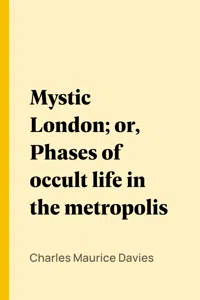 Mystic London; or, Phases of occult life in the metropolis

Charles Maurice Davies